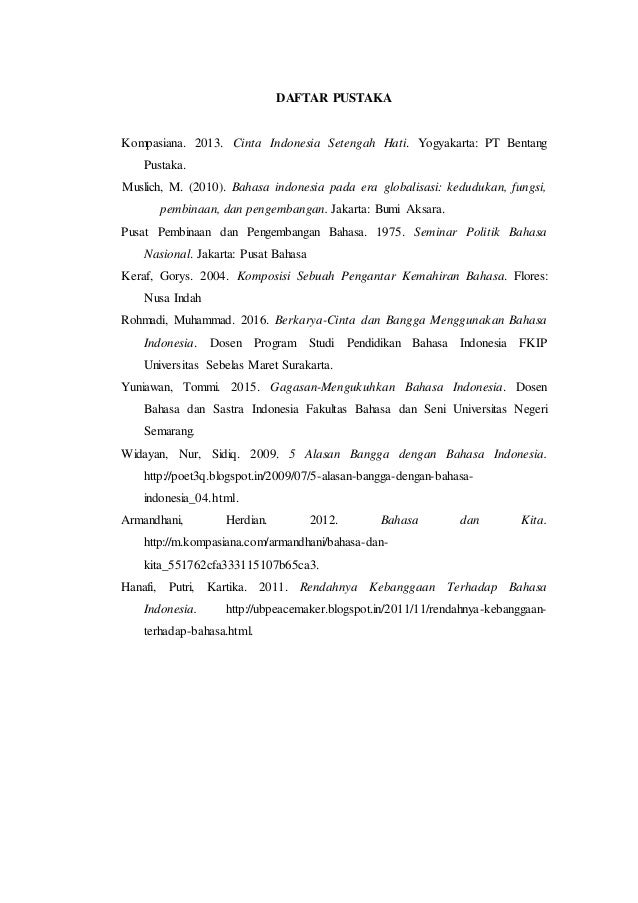 DAFTAR PUSTAKA

Kompasiana. 2013. Cinta Indonesia Setengah Hati. Yogyakarta: PT Bentang Pustaka.

Muslich, M. (2010). Bahasa indonesia pada era globalisasi: kedudukan, fungsi, pembinaan, dan pengembangan. Jakarta: Bumi Aksara.

Pusat Pembinaan dan Pengembangan Bahasa. 1975. Seminar Politik Bahasa Nasional. Jakarta: Pusat Bahasa

Keraf, Gorys. 2004. Komposisi Sebuah Pengantar Kemahiran Bahasa. Flores: Nusa Indah

Rohmadi, Muhammad. 2016. Berkarya-Cinta dan Bangga Menggunakan Bahasa Indonesia. Dosen Program Studi Pendidikan Bahasa Indonesia FKIP Universitas Sebelas Maret Surakarta.

Yuniawan, Tommi. 2015. Gagasan-Mengukuhkan Bahasa Indonesia. Dosen Bahasa dan Sastra Indonesia Fakultas Bahasa dan Seni Universitas Negeri Semarang.

Widayan, Nur, Sidiq. 2009. 5 Alasan Bangga dengan Bahasa Indonesia. http://poet3q.blogspot.in/2009/07/5-alasan-bangga-dengan-bahasa-indonesia_04.html.

Armandhani, Herdian. 2012. Bahasa dan Kita. http://m.kompasiana.com/armandhani/bahasa-dan-kita_551762cfa333115107b65ca3.

Hanafi, Putri, Kartika. 2011. Rendahnya Kebanggaan Terhadap Bahasa Indonesia. http://ubpeacemaker.blogspot.in/2011/11/rendahnya-kebanggaan-terhadap-bahasa.html.